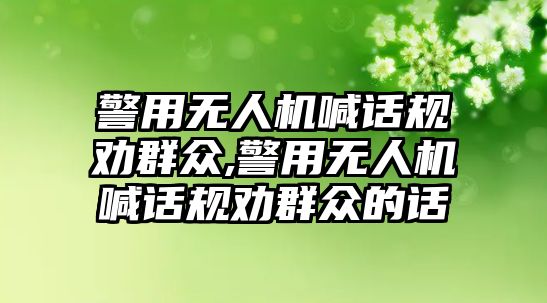 警用无人机喊话规劝群众,警用无人机喊话规劝群众的话